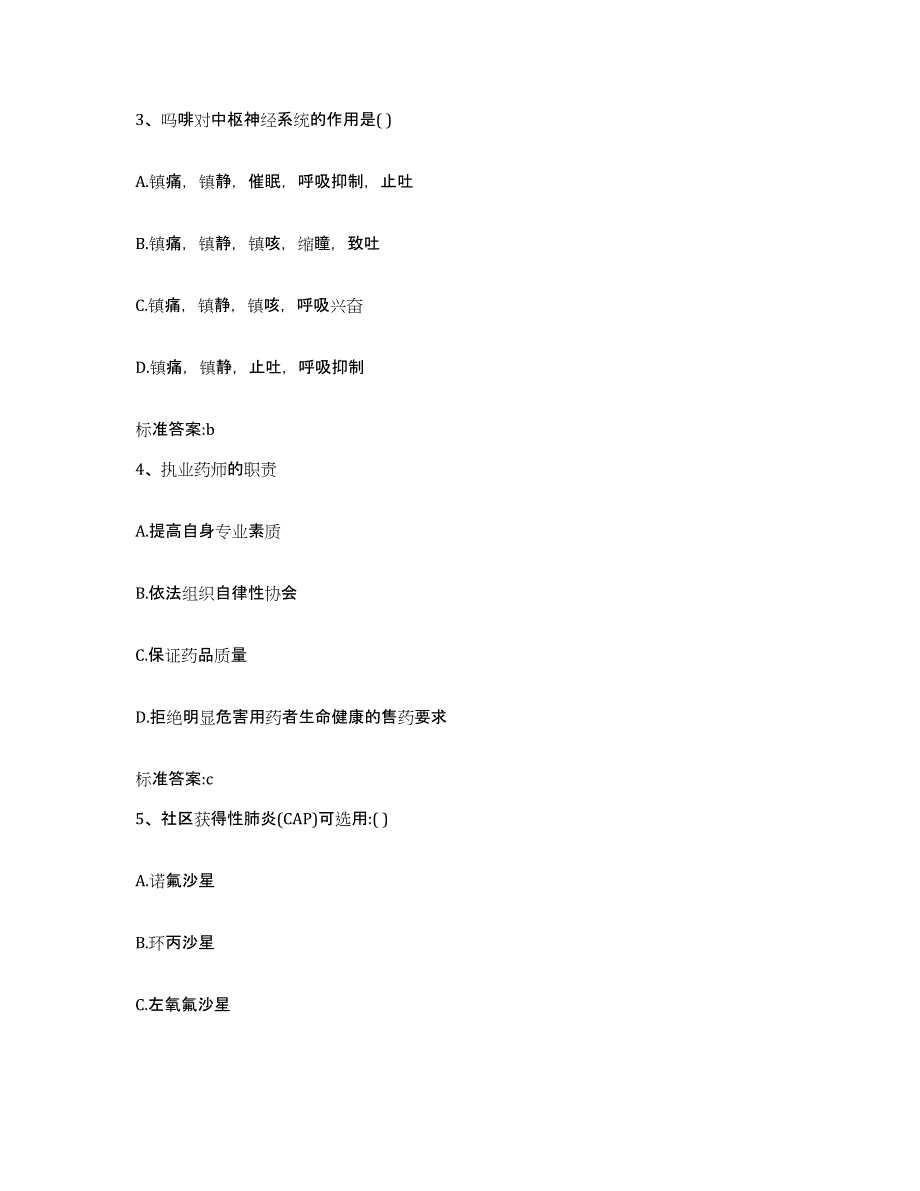 3、吗啡对中枢神经系统的作用是( )

A.镇痛，镇静，催眠，呼吸抑制，止吐

B.镇痛，镇静，镇咳，缩瞳，致吐

C.镇痛，镇静，镇咳，呼吸兴奋

D.镇痛，镇静，止吐，呼吸抑制

标准答案:b

4、执业药师的职责

A.提高自身专业素质

B.依法组织自律性协会

C.保证药品质量

D.拒绝明显危害用药者生命健康的售药要求

标准答案:c

5、社区获得性肺炎(CAP)可选用:( )

A.诺氟沙星

B.环丙沙星

C.左氧氟沙星